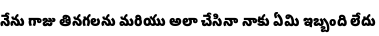 నేను గాజు తినగలను మరియు అలా చేసినా నాకు ఏమి ఇబ్బంది లేదు